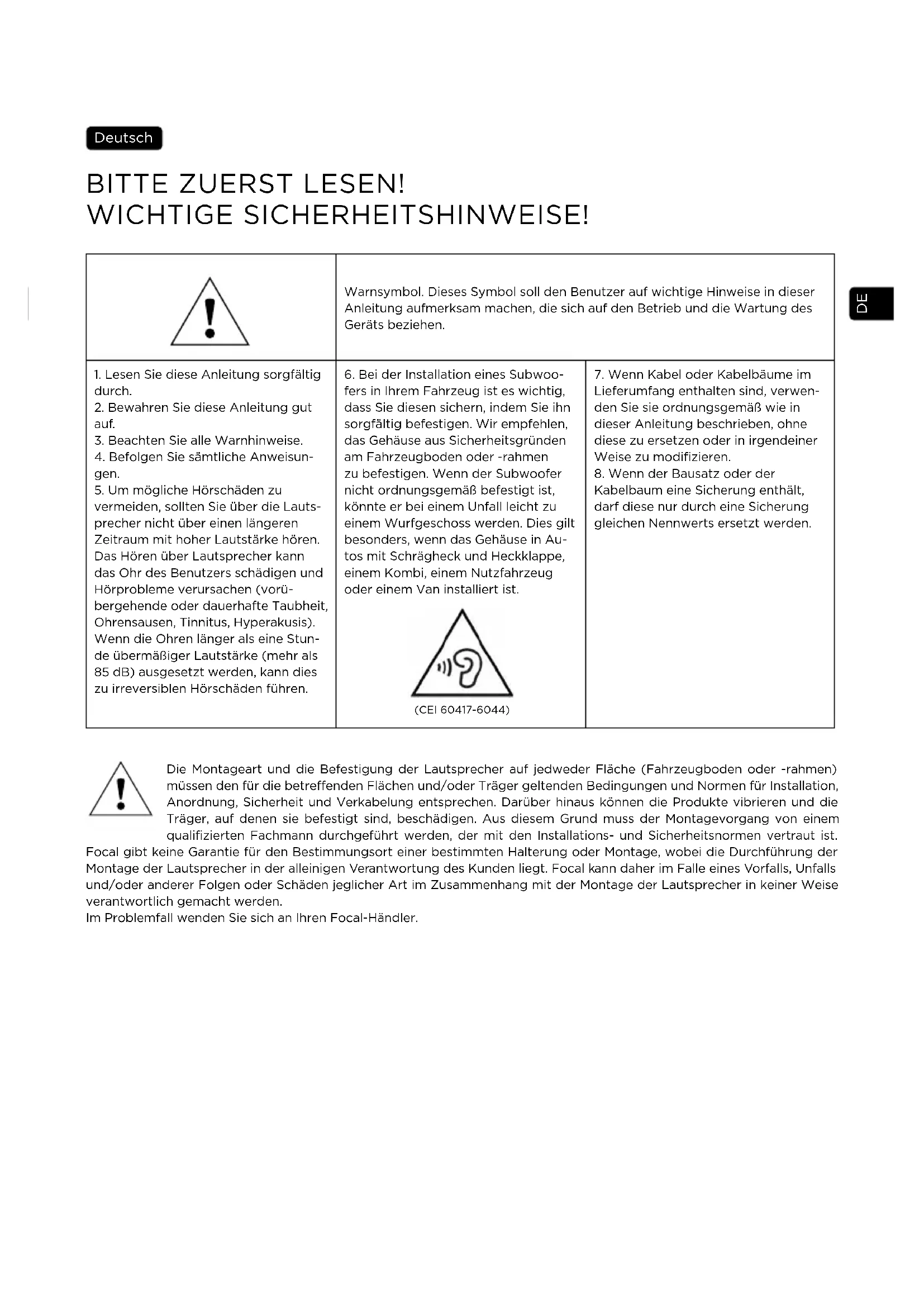 Deutsch

BITTE ZUERST LESEN!
WICHTIGE SICHERHEITSHINWEISE!

DE

Warnsymbol. Dieses Symbol soll den Benutzer auf wichtige Hinweise in dieser Anleitung aufmerksam machen, die sich auf den Betrieb und die Wartung des Geräts beziehen.

1. Lesen Sie diese Anleitung sorgfältig durch.
2. Bewahren Sie diese Anleitung gut auf.
3. Beachten Sie alle Warnhinweise.
4. Befolgen Sie sämtliche Anweisungen.
5. Um mögliche Hörschäden zu vermeiden, sollten Sie über die Lautsprecher nicht über einen längeren Zeitraum mit hoher Lautstärke hören. Das Hören über Lautsprecher kann das Ohr des Benutzers schädigen und Hörprobleme verursachen (vorübergehende oder dauerhafte Taubheit, Ohrensausen, Tinnitus, Hyperakusis). Wenn die Ohren länger als eine Stunde übermäßiger Lautstärke (mehr als 85 dB) ausgesetzt werden, kann dies zu irreversiblen Hörschäden führen.

6. Bei der Installation eines Subwoofers in Ihrem Fahrzeug ist es wichtig, dass Sie diesen sichern, indem Sie ihn sorgfältig befestigen. Wir empfehlen, das Gehäuse aus Sicherheitsgründen am Fahrzeugboden oder -rahmen zu befestigen. Wenn der Subwoofer nicht ordnungsgemäß befestigt ist, könnte er bei einem Unfall leicht zu einem Wurfgeschoss werden. Dies gilt besonders, wenn das Gehäuse in Autos mit Schrägheck und Heckklappe, einem Kombi, einem Nutzfahrzeug oder einem Van installiert ist.

(CEI 60417-6044)

7. Wenn Kabel oder Kabelbäume im Lieferumfang enthalten sind, verwenden Sie sie ordnungsgemäß wie in dieser Anleitung beschrieben, ohne diese zu ersetzen oder in irgendeiner Weise zu modifizieren.
8. Wenn der Bausatz oder der Kabelbaum eine Sicherung enthält, darf diese nur durch eine Sicherung gleichen Nennwerts ersetzt werden.

Die Montageart und die Befestigung der Lautsprecher auf jedweder Fläche (Fahrzeugboden oder -rahmen) müssen den für die betreffenden Flächen und/oder Träger geltenden Bedingungen und Normen für Installation, Anordnung, Sicherheit und Verkabelung entsprechen. Darüber hinaus können die Produkte vibrieren und die Träger, auf denen sie befestigt sind, beschädigen. Aus diesem Grund muss der Montagevorgang von einem qualifizierten Fachmann durchgeführt werden, der mit den Installations- und Sicherheitsnormen vertraut ist. Focal gibt keine Garantie für den Bestimmungsort einer bestimmten Halterung oder Montage, wobei die Durchführung der Montage der Lautsprecher in der alleinigen Verantwortung des Kunden liegt. Focal kann daher im Falle eines Vorfalls, Unfalls und/oder anderer Folgen oder Schäden jeglicher Art im Zusammenhang mit der Montage der Lautsprecher in keiner Weise verantwortlich gemacht werden.
Im Problemfall wenden Sie sich an Ihren Focal-Händler.